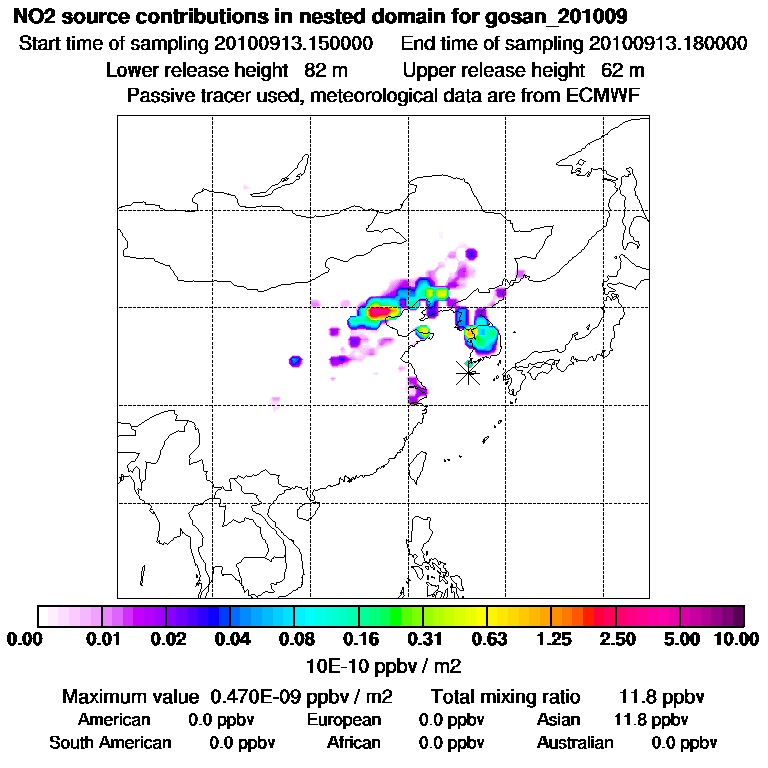 NO2 source contributions in nested domain for gosan_201009

Start time of sampling 20100913.150000 End time of sampling 20100913.180000

Lower release height 82 m Upper release height 62 m

Passive tracer used, meteorological data are from ECMWF

0.00 0.01 0.02 0.04 0.08 0.16 0.31 0.63 1.25 2.50 5.00 10.00

10E-10 ppbv / m2

Maximum value 0.470E-09 ppbv / m2 Total mixing ratio 11.8 ppbv

American 0.0 ppbv European 0.0 ppbv Asian 11.8 ppbv

South American 0.0 ppbv African 0.0 ppbv Australian 0.0 ppbv